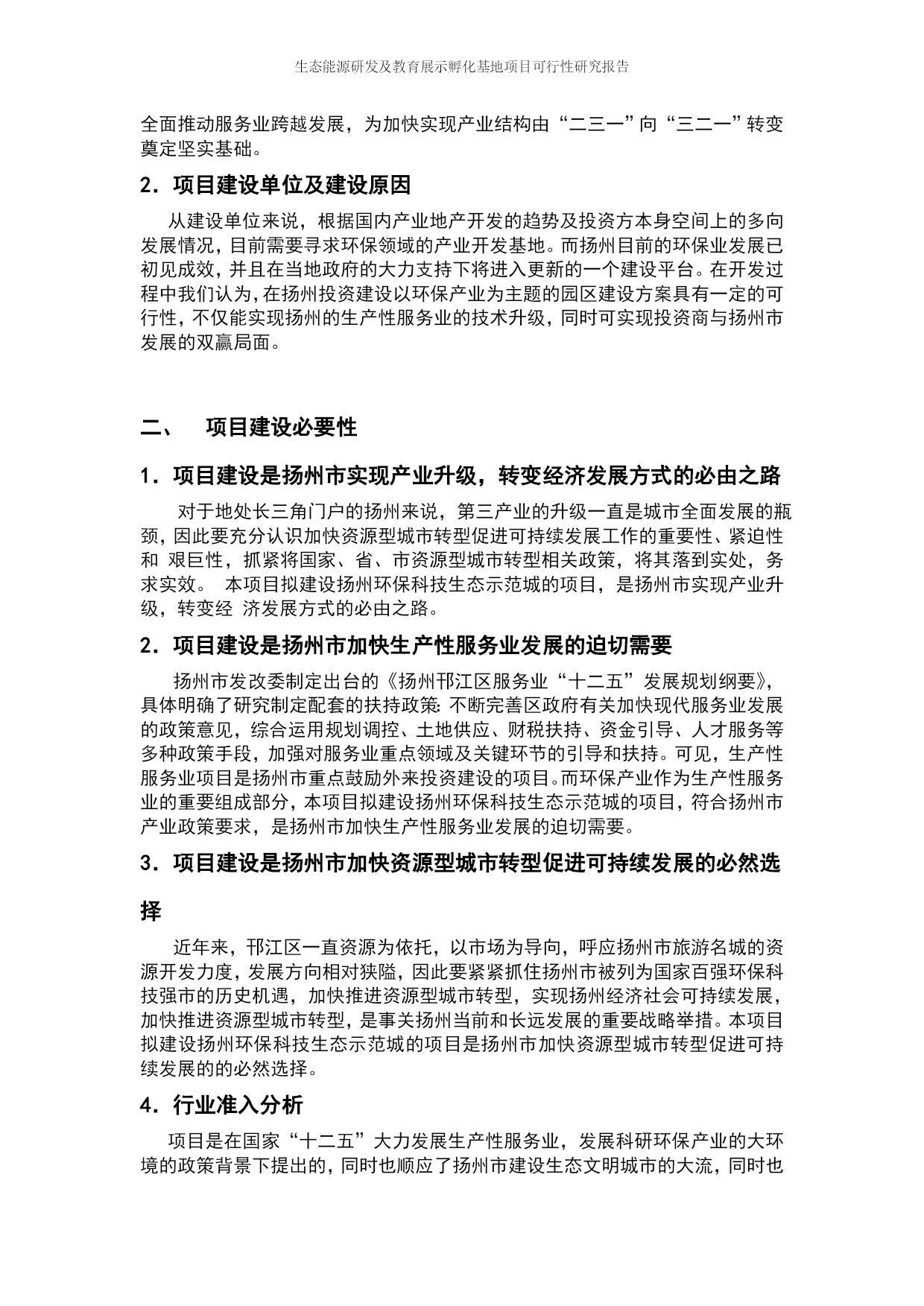 生态能源研发及教育展示孵化基地项目可行性研究报告

全面推动服务业跨越发展，为加快实现产业结构由“二三一”向“三二一”转变奠定坚实基础。

2．项目建设单位及建设原因

从建设单位来说，根据国内产业地产开发的趋势及投资方本身空间上的多向发展情况，目前需要寻求环保领域的产业开发基地。而扬州目前的环保业发展已初见成效，并且在当地政府的大力支持下将进入更新的一个建设平台。在开发过程中我们认为，在扬州投资建设以环保产业为主题的园区建设方案具有一定的可行性，不仅能实现扬州的生产性服务业的技术升级，同时可实现投资商与扬州市发展的双赢局面。

二、　项目建设必要性

1．项目建设是扬州市实现产业升级，转变经济发展方式的必由之路

对于地处长三角门户的扬州来说，第三产业的升级一直是城市全面发展的瓶颈，因此要充分认识加快资源型城市转型促进可持续发展工作的重要性、紧迫性和 艰巨性，抓紧将国家、省、市资源型城市转型相关政策，将其落到实处，务求实效。 本项目拟建设扬州环保科技生态示范城的项目，是扬州市实现产业升级，转变经 济发展方式的必由之路。

2．项目建设是扬州市加快生产性服务业发展的迫切需要

扬州市发改委制定出台的《扬州邗江区服务业“十二五”发展规划纲要》，具体明确了研究制定配套的扶持政策：不断完善区政府有关加快现代服务业发展的政策意见，综合运用规划调控、土地供应、财税扶持、资金引导、人才服务等多种政策手段，加强对服务业重点领域及关键环节的引导和扶持。可见，生产性服务业项目是扬州市重点鼓励外来投资建设的项目。而环保产业作为生产性服务业的重要组成部分，本项目拟建设扬州环保科技生态示范城的项目，符合扬州市产业政策要求，是扬州市加快生产性服务业发展的迫切需要。

3．项目建设是扬州市加快资源型城市转型促进可持续发展的必然选择

近年来，邗江区一直资源为依托，以市场为导向，呼应扬州市旅游名城的资源开发力度，发展方向相对狭隘，因此要紧紧抓住扬州市被列为国家百强环保科技强市的历史机遇，加快推进资源型城市转型，实现扬州经济社会可持续发展，加快推进资源型城市转型，是事关扬州当前和长远发展的重要战略举措。本项目拟建设扬州环保科技生态示范城的项目是扬州市加快资源型城市转型促进可持续发展的的必然选择。

4．行业准入分析

项目是在国家“十二五”大力发展生产性服务业，发展科研环保产业的大环境的政策背景下提出的，同时也顺应了扬州市建设生态文明城市的大流，同时也